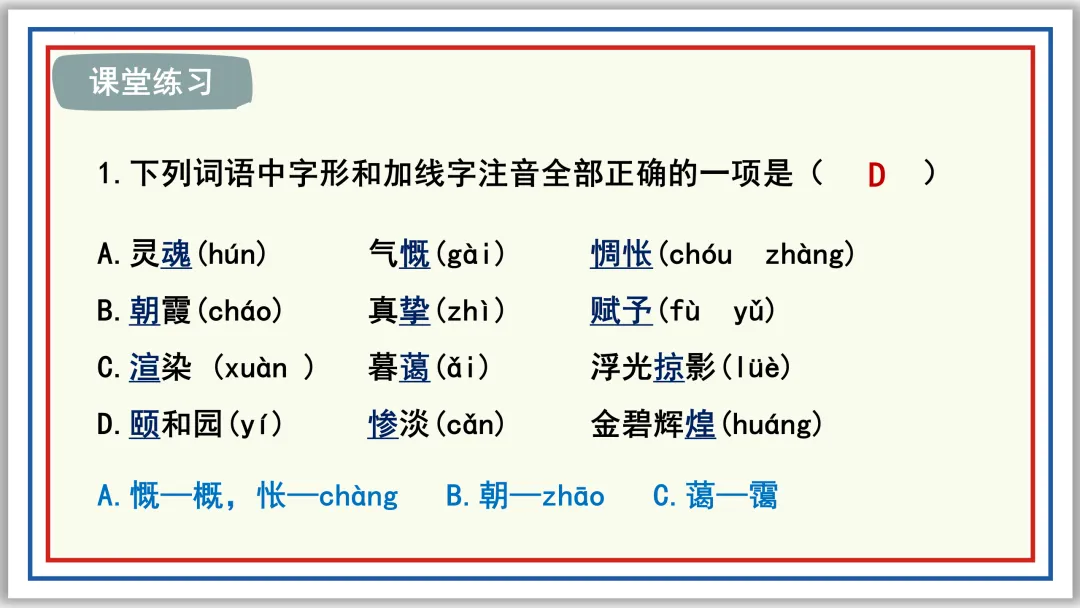 课堂练习

1.下列词语中字形和加线字注音全部正确的一项是（ D ）

A.灵魂(hún) 气慨(gài) 惆怅(chóu zhàng)

B.朝霞(cháo) 真挚(zhì) 赋予(fù yǔ)

C.渲染 (xuàn ) 暮蔼(ǎi) 浮光掠影(lüè)

D.颐和园(yí) 惨淡(cǎn) 金碧辉煌(huáng)

A.慨—概，怅—chàng B.朝—zhāo C.蔼—霭